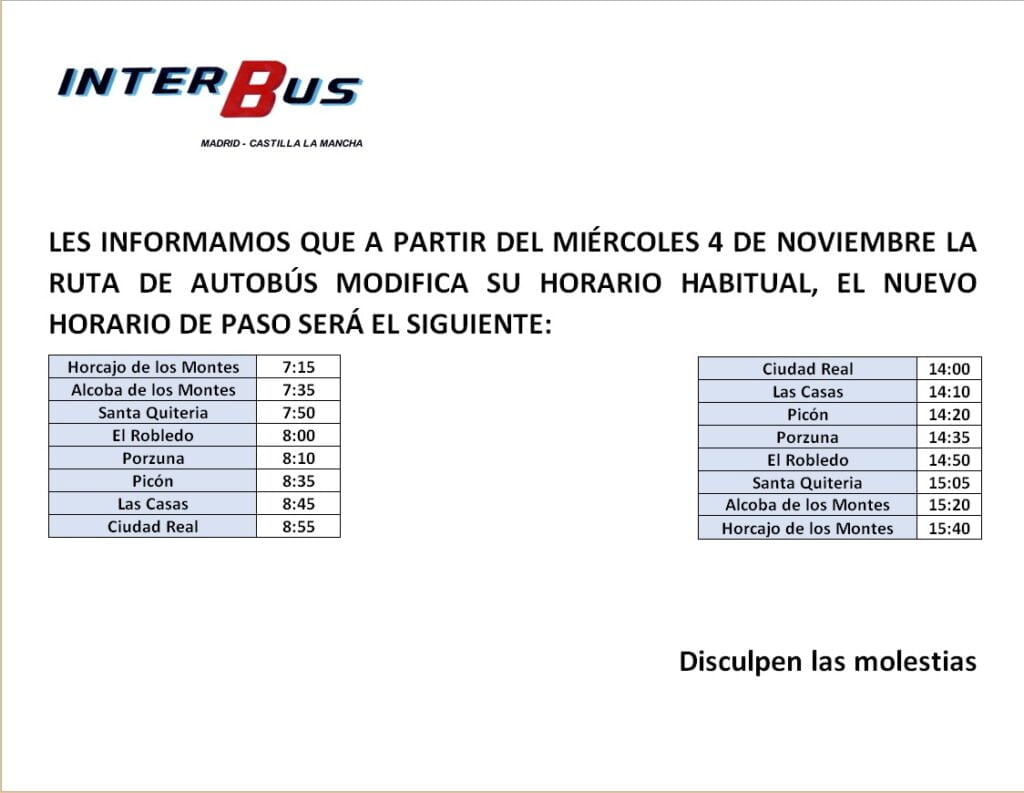 INTERBUS

MADRID - CASTILLA LA MANCHA

LES INFORMAMOS QUE A PARTIR DEL MIÉRCOLES 4 DE NOVIEMBRE LA RUTA DE AUTOBÚS MODIFICA SU HORARIO HABITUAL, EL NUEVO HORARIO DE PASO SERÁ EL SIGUIENTE:

| Horcajo de los Montes | 7:15 |
|---|---|
| Alcoba de los Montes | 7:35 |
| Santa Quiteria | 7:50 |
| El Robledo | 8:00 |
| Porzuna | 8:10 |
| Picón | 8:35 |
| Las Casas | 8:45 |
| Ciudad Real | 8:55 |

| Ciudad Real | 14:00 |
|---|---|
| Las Casas | 14:10 |
| Picón | 14:20 |
| Porzuna | 14:35 |
| El Robledo | 14:50 |
| Santa Quiteria | 15:05 |
| Alcoba de los Montes | 15:20 |
| Horcajo de los Montes | 15:40 |

Disculpen las molestias